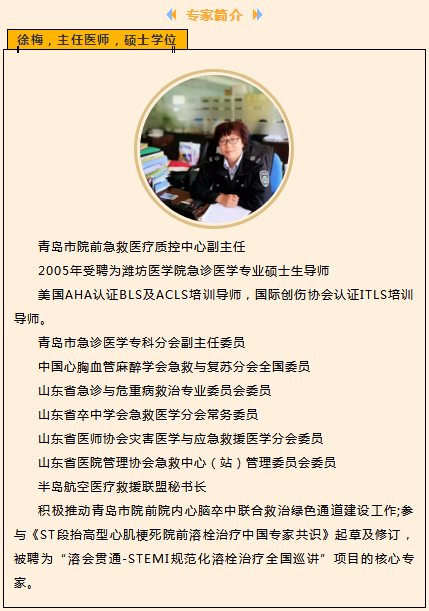 专家简介

徐梅，主任医师，硕士学位

青岛市院前急救医疗质控中心副主任

2005年受聘为潍坊医学院急诊医学专业硕士生导师

美国AHA认证BLS及ACLS培训导师，国际创伤协会认证ITLS培训导师。

青岛市急诊医学专科分会副主任委员

中国心胸血管麻醉学会急救与复苏分会全国委员

山东省急诊与危重病救治专业委员会委员

山东省卒中学会急救医学分会常务委员

山东省医师协会灾害医学与应急救援医学分会委员

山东省医院管理协会急救中心（站）管理委员会委员

半岛航空医疗救援联盟秘书长

积极推动青岛市院前院内心脑卒中联合救治绿色通道建设工作;参与《ST段抬高型心肌梗死院前溶栓治疗中国专家共识》起草及修订，被聘为“溶会贯通-STEMI规范化溶栓治疗全国巡讲”项目的核心专家。